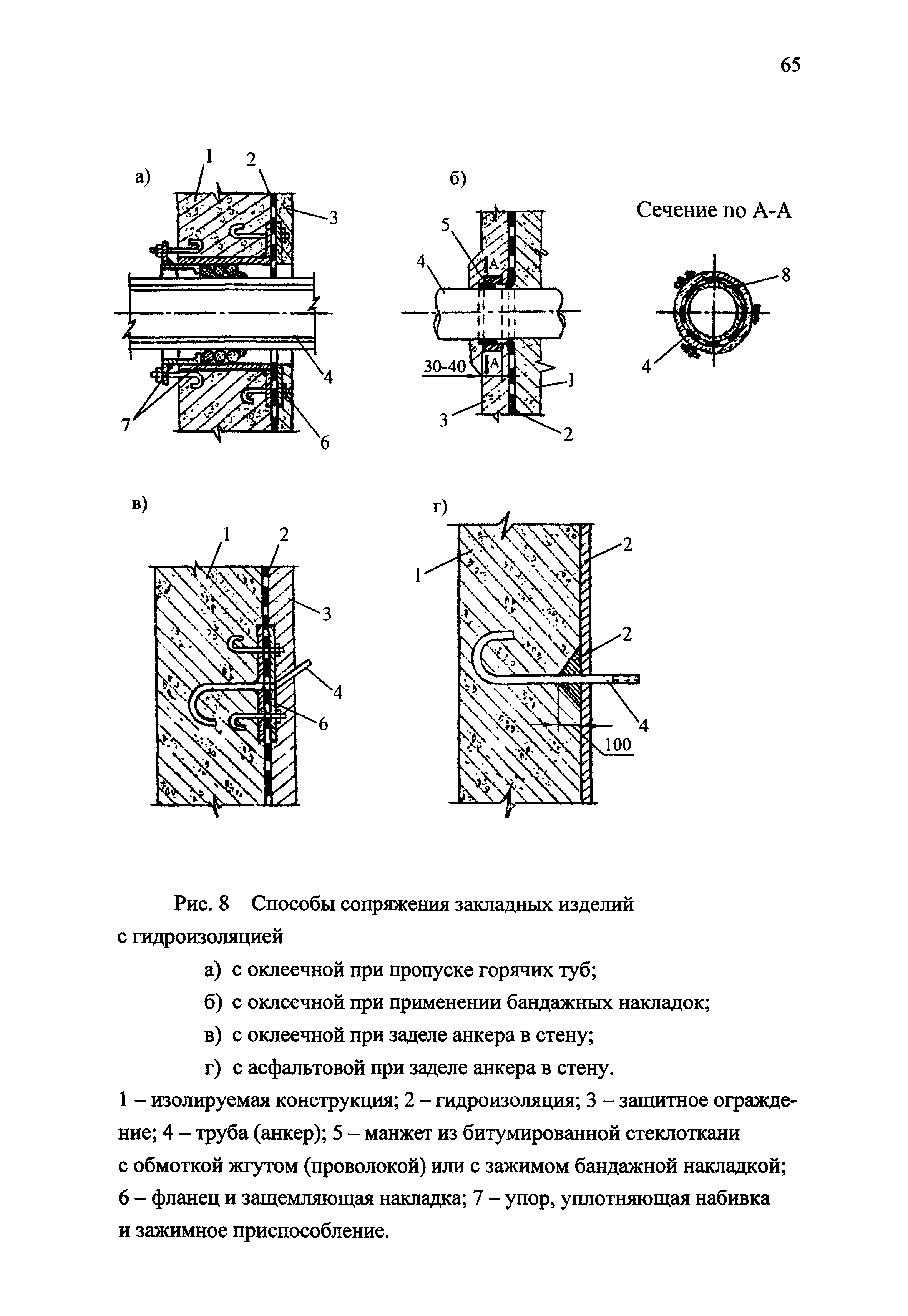 65

а)
1
2
3
4
7
6

б)
5
4
А
А
30-40
3
1
2

Сечение по А-А
8
4

в)
1
2
3
4
6

г)
1
2
2
4
100

Рис. 8 Способы сопряжения закладных изделий с гидроизоляцией

а) с оклеечной при пропуске горячих туб;

б) с оклеечной при применении бандажных накладок;

в) с оклеечной при заделе анкера в стену;

г) с асфальтовой при заделе анкера в стену.

1 – изолируемая конструкция; 2 – гидроизоляция; 3 – защитное ограждение; 4 – труба (анкер); 5 – манжет из битумированной стеклоткани с обмоткой жгутом (проволокой) или с зажимом бандажной накладкой; 6 – фланец и защемляющая накладка; 7 – упор, уплотняющая набивка и зажимное приспособление.